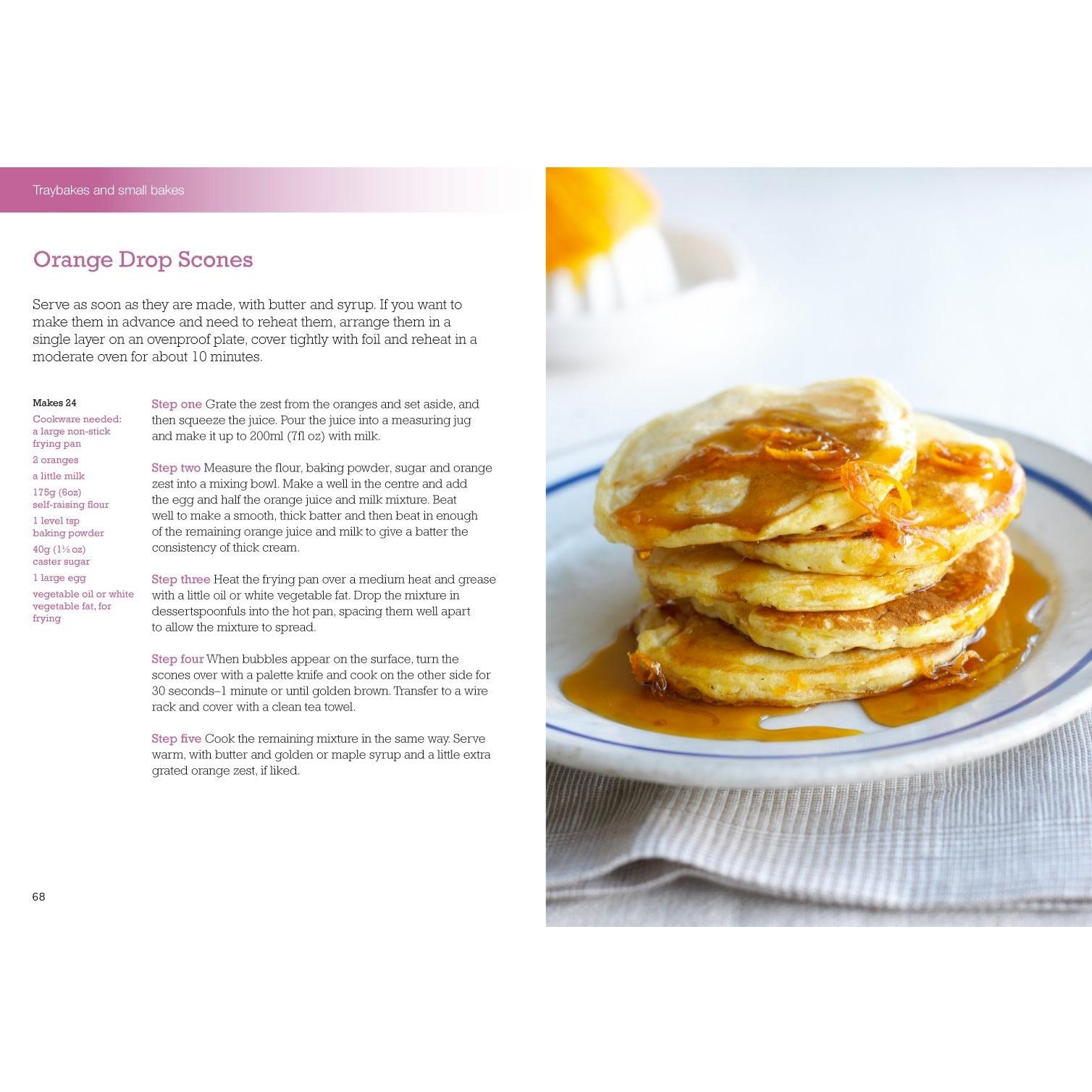 Traybakes and small bakes

Orange Drop Scones

Serve as soon as they are made, with butter and syrup. If you want to make them in advance and need to reheat them, arrange them in a single layer on an ovenproof plate, cover tightly with foil and reheat in a moderate oven for about 10 minutes.

Makes 24

Cookware needed: a large non-stick frying pan

2 oranges

a little milk

175g (6oz) self-raising flour

1 level tsp baking powder

40g (1½ oz) caster sugar

1 large egg

vegetable oil or white vegetable fat, for frying

Step one Grate the zest from the oranges and set aside, and then squeeze the juice. Pour the juice into a measuring jug and make it up to 200ml (7fl oz) with milk.

Step two Measure the flour, baking powder, sugar and orange zest into a mixing bowl. Make a well in the centre and add the egg and half the orange juice and milk mixture. Beat well to make a smooth, thick batter and then beat in enough of the remaining orange juice and milk to give a batter the consistency of thick cream.

Step three Heat the frying pan over a medium heat and grease with a little oil or white vegetable fat. Drop the mixture in dessertspoonfuls into the hot pan, spacing them well apart to allow the mixture to spread.

Step four When bubbles appear on the surface, turn the scones over with a palette knife and cook on the other side for 30 seconds–1 minute or until golden brown. Transfer to a wire rack and cover with a clean tea towel.

Step five Cook the remaining mixture in the same way. Serve warm, with butter and golden or maple syrup and a little extra grated orange zest, if liked.

68